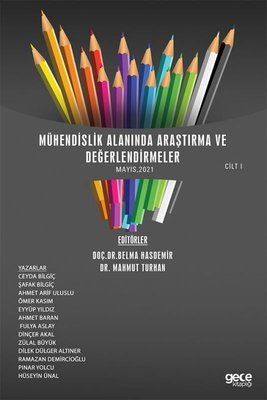 MÜHENDİSLİK ALANINDA ARAŞTIRMA VE DEĞERLENDİRMELER

MAYIS,2021

CİLT I

EDİTÖRLER

DOÇ.DR.BELMA HASDEMİR

DR. MAHMUT TURHAN

YAZARLAR

CEYDA BİLGİÇ

ŞAFAK BİLGİÇ

AHMET ARİF ULUSLU

ÖMER KASIM

EYYÜP YILDIZ

AHMET BARAN

FULYA ASLAY

DİNÇER AKAL

ZÜLAL BÜYÜK

DİLEK DÜLGER ALTINER

RAMAZAN DEMİRCİOĞLU

PINAR YOLCU

HÜSEYİN ÜNAL

gece kitaplığı